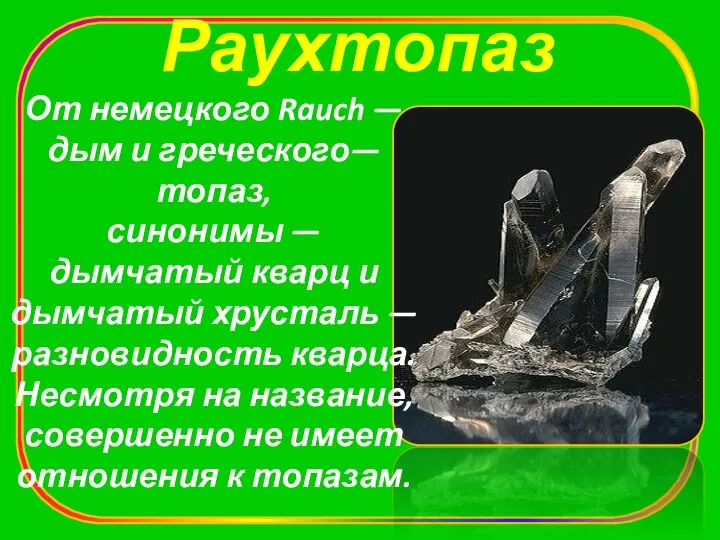 Раухтопаз

От немецкого Rauch — дым и греческого— топаз, синонимы — дымчатый кварц и дымчатый хрусталь — разновидность кварца. Несмотря на название, совершенно не имеет отношения к топазам.